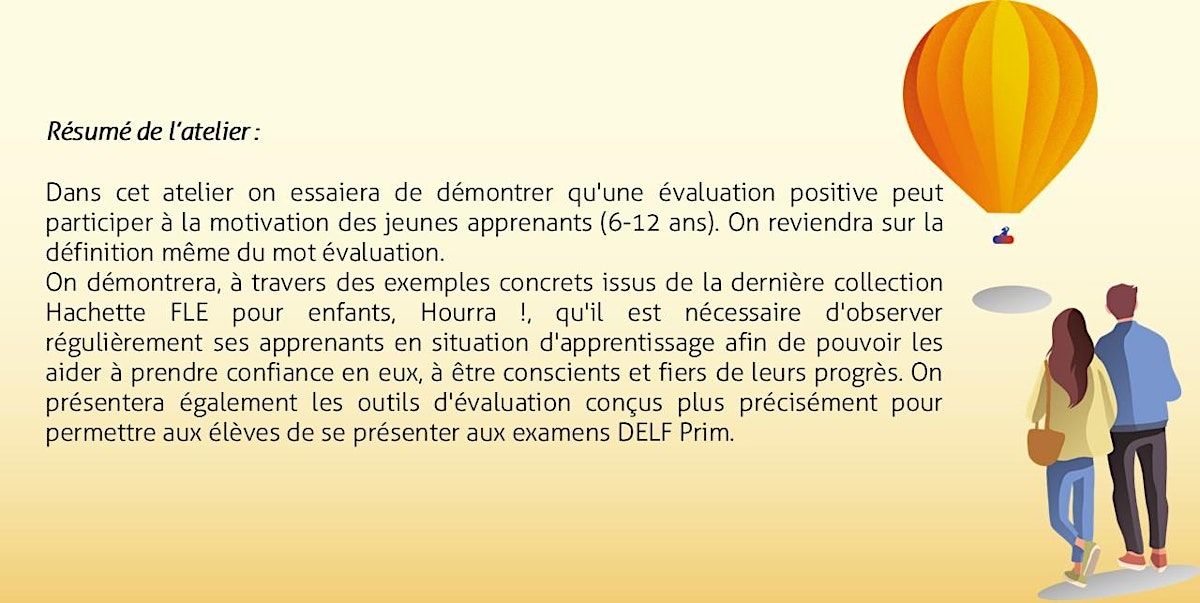 Résumé de l'atelier :

Dans cet atelier on essaiera de démontrer qu'une évaluation positive peut participer à la motivation des jeunes apprenants (6-12 ans). On reviendra sur la définition même du mot évaluation.
On démontrera, à travers des exemples concrets issus de la dernière collection Hachette FLE pour enfants, Hourra !, qu'il est nécessaire d'observer régulièrement ses apprenants en situation d'apprentissage afin de pouvoir les aider à prendre confiance en eux, à être conscients et fiers de leurs progrès. On présentera également les outils d'évaluation conçus plus précisément pour permettre aux élèves de se présenter aux examens DELF Prim.